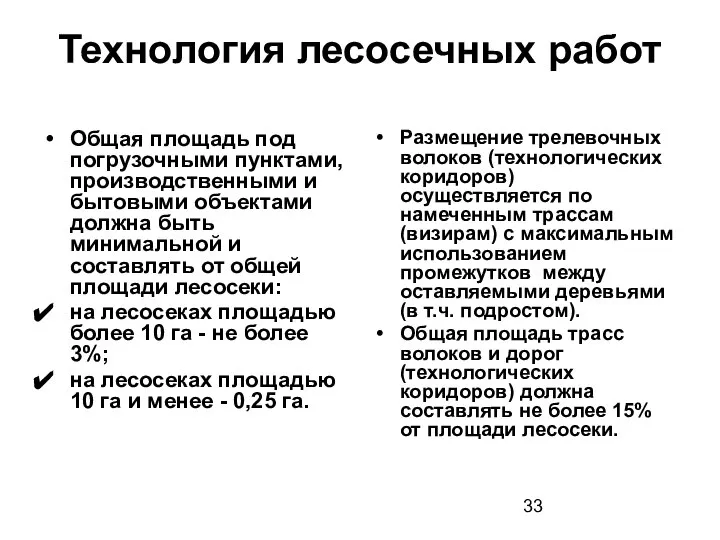 Технология лесосечных работ

• Общая площадь под погрузочными пунктами, производственными и бытовыми объектами должна быть минимальной и составлять от общей площади лесосеки:
✔ на лесосеках площадью более 10 га - не более 3%;
✔ на лесосеках площадью 10 га и менее - 0,25 га.

• Размещение трелевочных волоков (технологических коридоров) осуществляется по намеченным трассам (визирам) с максимальным использованием промежутков между оставляемыми деревьями (в т.ч. подростом).
• Общая площадь трасс волоков и дорог (технологических коридоров) должна составлять не более 15% от площади лесосеки.

33